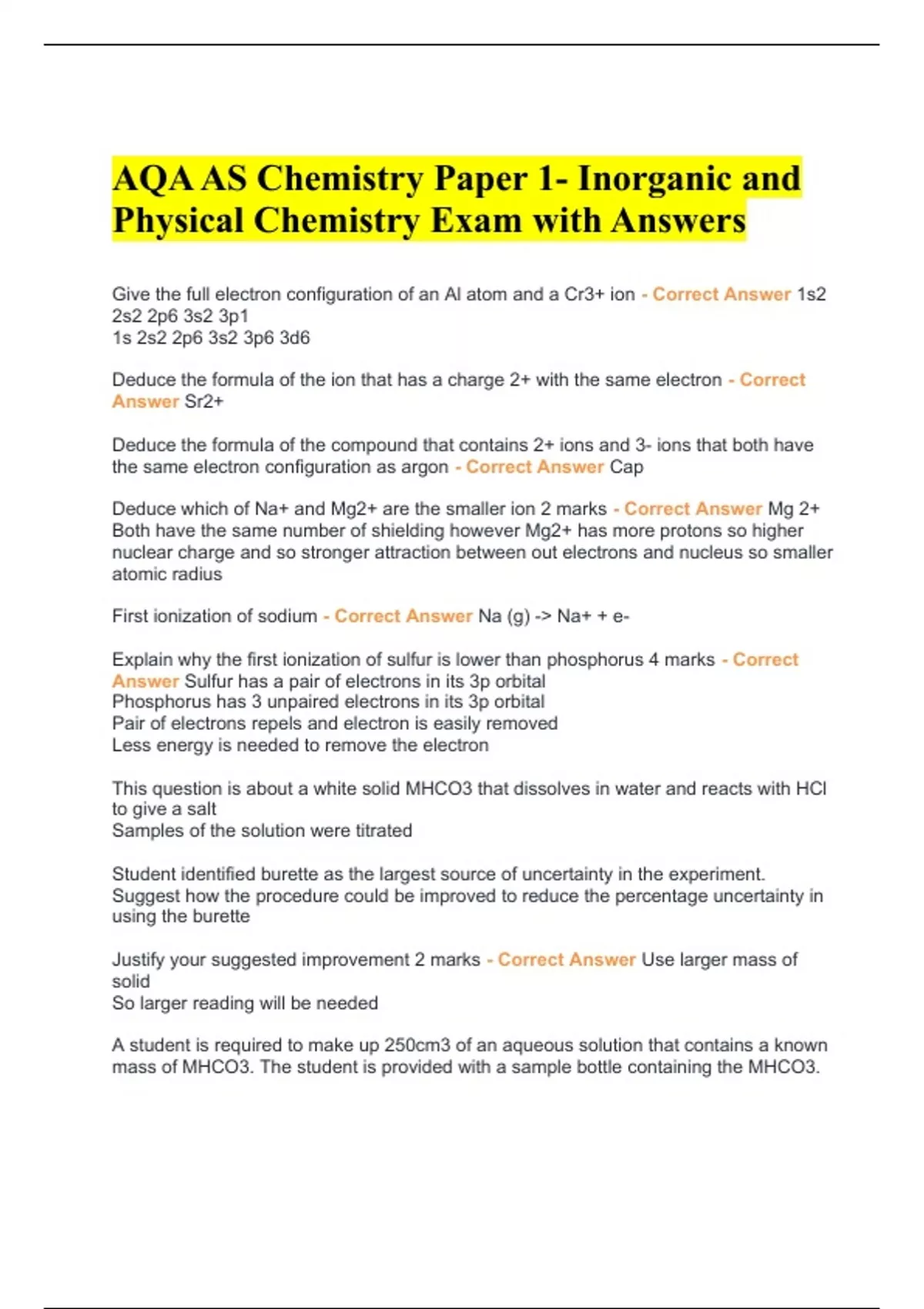 AQA AS Chemistry Paper 1- Inorganic and Physical Chemistry Exam with Answers

Give the full electron configuration of an Al atom and a Cr3+ ion - Correct Answer 1s2 2s2 2p6 3s2 3p1
1s 2s2 2p6 3s2 3p6 3d6

Deduce the formula of the ion that has a charge 2+ with the same electron - Correct Answer Sr2+

Deduce the formula of the compound that contains 2+ ions and 3- ions that both have the same electron configuration as argon - Correct Answer Cap

Deduce which of Na+ and Mg2+ are the smaller ion 2 marks - Correct Answer Mg 2+
Both have the same number of shielding however Mg2+ has more protons so higher nuclear charge and so stronger attraction between out electrons and nucleus so smaller atomic radius

First ionization of sodium - Correct Answer Na (g) -> Na+ + e-

Explain why the first ionization of sulfur is lower than phosphorus 4 marks - Correct Answer Sulfur has a pair of electrons in its 3p orbital
Phosphorus has 3 unpaired electrons in its 3p orbital
Pair of electrons repels and electron is easily removed
Less energy is needed to remove the electron

This question is about a white solid MHCO3 that dissolves in water and reacts with HCl to give a salt
Samples of the solution were titrated

Student identified burette as the largest source of uncertainty in the experiment. Suggest how the procedure could be improved to reduce the percentage uncertainty in using the burette

Justify your suggested improvement 2 marks - Correct Answer Use larger mass of solid
So larger reading will be needed

A student is required to make up 250cm3 of an aqueous solution that contains a known mass of MHCO3. The student is provided with a sample bottle containing the MHCO3.